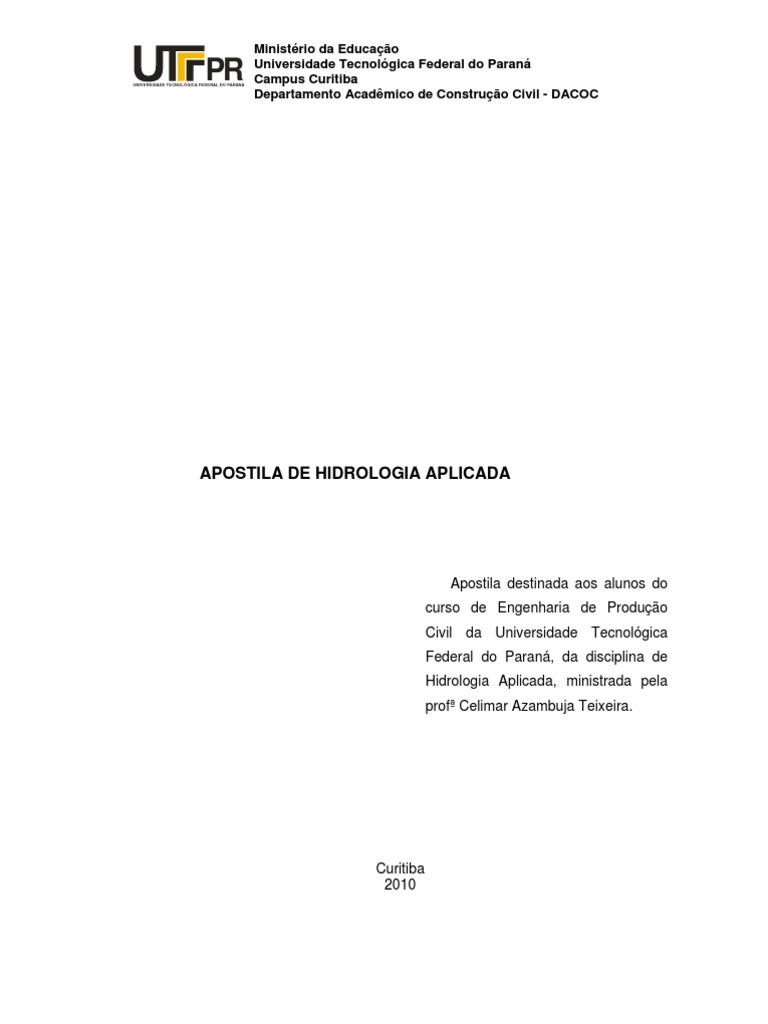 UTFPR
UNIVERSIDADE TECNOLÓGICA FEDERAL DO PARANÁ

Ministério da Educação
Universidade Tecnológica Federal do Paraná
Campus Curitiba
Departamento Acadêmico de Construção Civil - DACOC

APOSTILA DE HIDROLOGIA APLICADA

Apostila destinada aos alunos do curso de Engenharia de Produção Civil da Universidade Tecnológica Federal do Paraná, da disciplina de Hidrologia Aplicada, ministrada pela profª Celimar Azambuja Teixeira.

Curitiba
2010